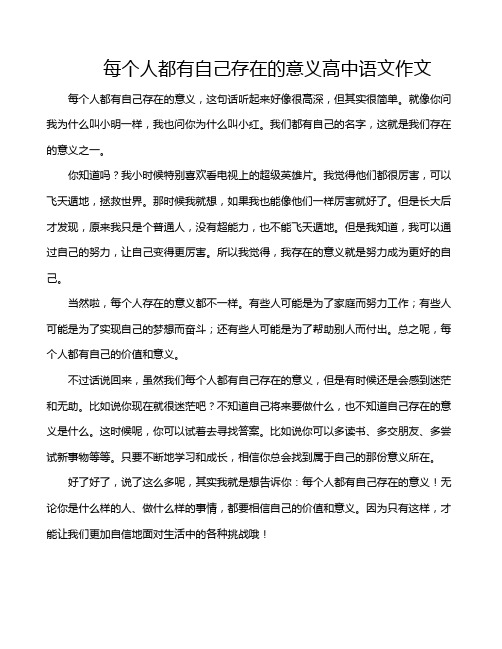 每个人都有自己存在的意义高中语文作文

每个人都有自己存在的意义，这句话听起来好像很高深，但其实很简单。就像你问我为什么叫小明一样，我也问你为什么叫小红。我们都有自己的名字，这就是我们存在的意义之一。

你知道吗？我小时候特别喜欢看电视上的超级英雄片。我觉得他们都很厉害，可以飞天遁地，拯救世界。那时候我就想，如果我也能像他们一样厉害就好了。但是长大后才发现，原来我只是个普通人，没有超能力，也不能飞天遁地。但是我知道，我可以通过自己的努力，让自己变得更厉害。所以我觉得，我存在的意义就是努力成为更好的自己。

当然啦，每个人存在的意义都不一样。有些人可能是为了家庭而努力工作；有些人可能是为了实现自己的梦想而奋斗；还有些人可能是为了帮助别人而付出。总之呢，每个人都有自己的价值和意义。

不过话说回来，虽然我们每个人都有自己存在的意义，但是有时候还是会感到迷茫和无助。比如说你现在就很迷茫吧？不知道自己将来要做什么，也不知道自己存在的意义是什么。这时候呢，你可以试着去寻找答案。比如说你可以多读书、多交朋友、多尝试新事物等等。只要不断地学习和成长，相信你总会找到属于自己的那份意义所在。

好了好了，说了这么多呢，其实我就是想告诉你：每个人都有自己存在的意义！无论你是什么样的人、做什么样的事情，都要相信自己的价值和意义。因为只有这样，才能让我们更加自信地面对生活中的各种挑战哦！